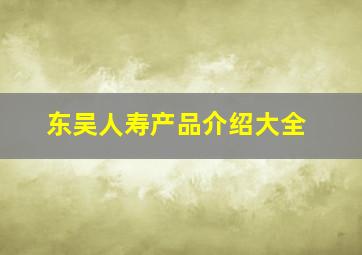 东吴人寿产品介绍大全